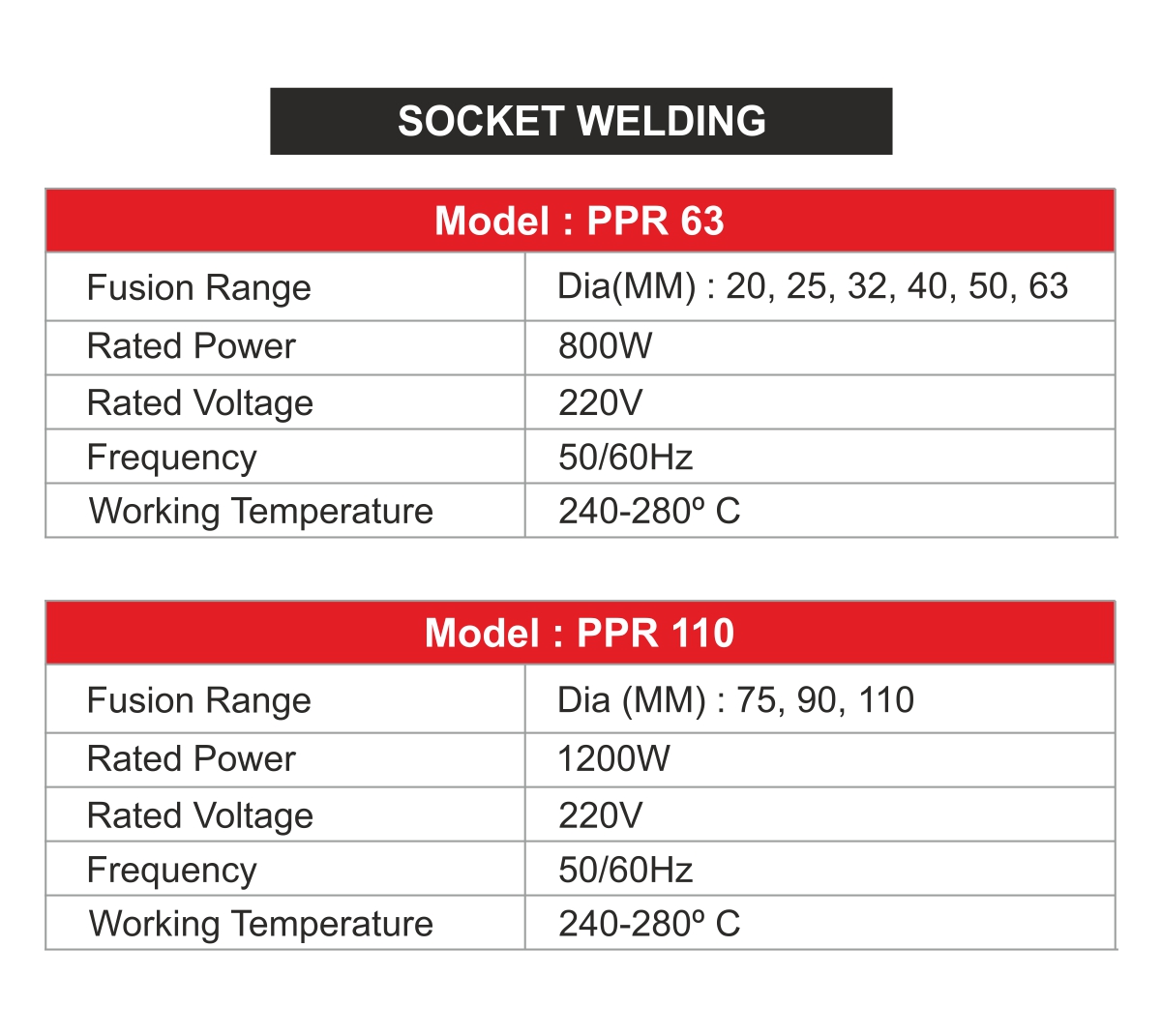 SOCKET WELDING

| Model : PPR 63 | |
|---|---|
| Fusion Range | Dia(MM) : 20, 25, 32, 40, 50, 63 |
| Rated Power | 800W |
| Rated Voltage | 220V |
| Frequency | 50/60Hz |
| Working Temperature | 240-280º C |

| Model : PPR 110 | |
|---|---|
| Fusion Range | Dia (MM) : 75, 90, 110 |
| Rated Power | 1200W |
| Rated Voltage | 220V |
| Frequency | 50/60Hz |
| Working Temperature | 240-280º C |